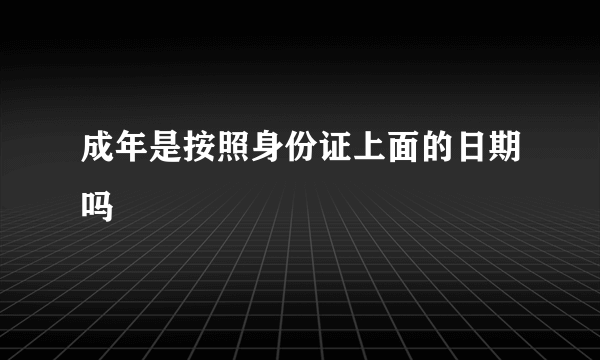 成年是按照身份证上面的日期吗